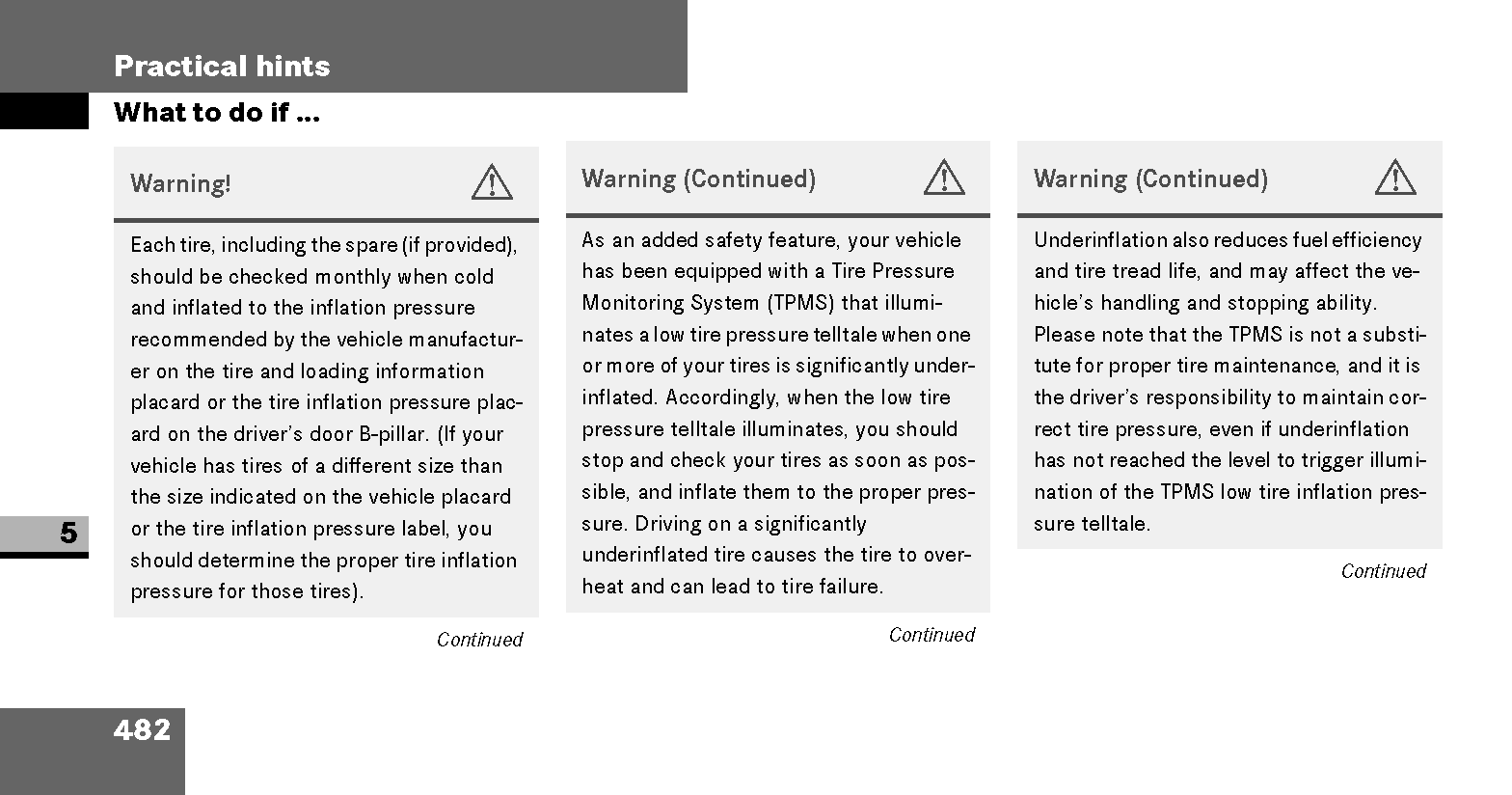 Practical hints

What to do if ...

Warning!

Each tire, including the spare (if provided), should be checked monthly when cold and inflated to the inflation pressure recommended by the vehicle manufacturer on the tire and loading information placard or the tire inflation pressure placard on the driver's door B-pillar. (If your vehicle has tires of a different size than the size indicated on the vehicle placard or the tire inflation pressure label, you should determine the proper tire inflation pressure for those tires).

Continued

Warning (Continued)

As an added safety feature, your vehicle has been equipped with a Tire Pressure Monitoring System (TPMS) that illuminates a low tire pressure telltale when one or more of your tires is significantly underinflated. Accordingly, when the low tire pressure telltale illuminates, you should stop and check your tires as soon as possible, and inflate them to the proper pressure. Driving on a significantly underinflated tire causes the tire to overheat and can lead to tire failure.

Continued

Warning (Continued)

Underinflation also reduces fuel efficiency and tire tread life, and may affect the vehicle's handling and stopping ability. Please note that the TPMS is not a substitute for proper tire maintenance, and it is the driver's responsibility to maintain correct tire pressure, even if underinflation has not reached the level to trigger illumination of the TPMS low tire inflation pressure telltale.

Continued

5

482